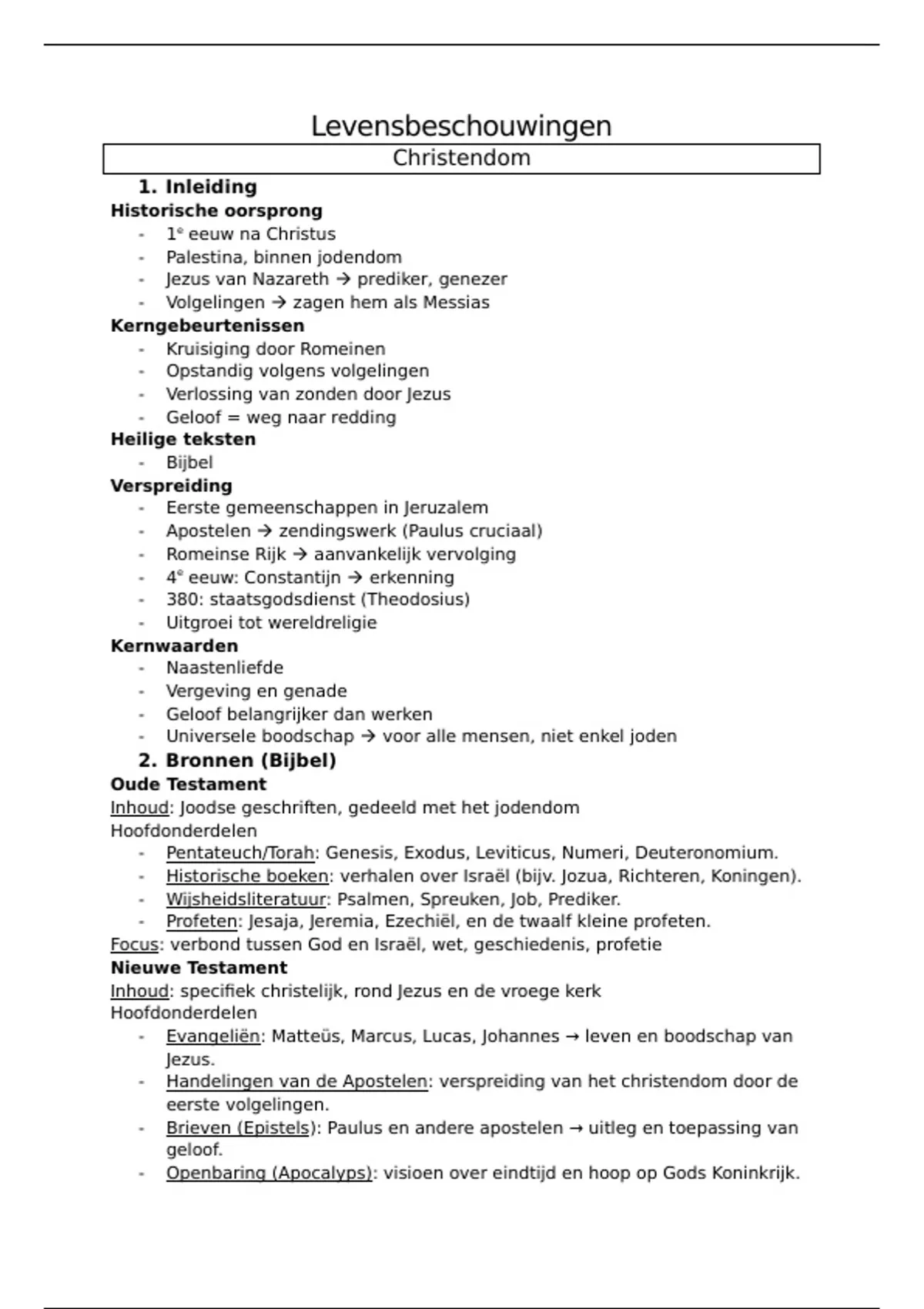 Levensbeschouwingen

Christendom

1. Inleiding

Historische oorsprong
- 1e eeuw na Christus
- Palestina, binnen jodendom
- Jezus van Nazareth → prediker, genezer
- Volgelingen → zagen hem als Messias

Kerngebeurtenissen
- Kruisiging door Romeinen
- Opstandig volgens volgelingen
- Verlossing van zonden door Jezus
- Geloof = weg naar redding

Heilige teksten
- Bijbel

Verspreiding
- Eerste gemeenschappen in Jeruzalem
- Apostelen → zendingswerk (Paulus cruciaal)
- Romeinse Rijk → aanvankelijk vervolging
- 4e eeuw: Constantijn → erkenning
- 380: staatsgodsdienst (Theodosius)
- Uitgroei tot wereldreligie

Kernwaarden
- Naastenliefde
- Vergeving en genade
- Geloof belangrijker dan werken
- Universele boodschap → voor alle mensen, niet enkel joden

2. Bronnen (Bijbel)

Oude Testament
Inhoud: Joodse geschriften, gedeeld met het jodendom
Hoofdonderdelen
- Pentateuch/Torah: Genesis, Exodus, Leviticus, Numeri, Deuteronomium.
- Historische boeken: verhalen over Israël (bijv. Jozua, Richteren, Koningen).
- Wijsheidsliteratuur: Psalmen, Spreuken, Job, Prediker.
- Profeten: Jesaja, Jeremia, Ezechiël, en de twaalf kleine profeten.
Focus: verbond tussen God en Israël, wet, geschiedenis, profetie

Nieuwe Testament
Inhoud: specifiek christelijk, rond Jezus en de vroege kerk
Hoofdonderdelen
- Evangeliën: Matteüs, Marcus, Lucas, Johannes → leven en boodschap van Jezus.
- Handelingen van de Apostelen: verspreiding van het christendom door de eerste volgelingen.
- Brieven (Epistels): Paulus en andere apostelen → uitleg en toepassing van geloof.
- Openbaring (Apocalyps): visioen over eindtijd en hoop op Gods Koninkrijk.